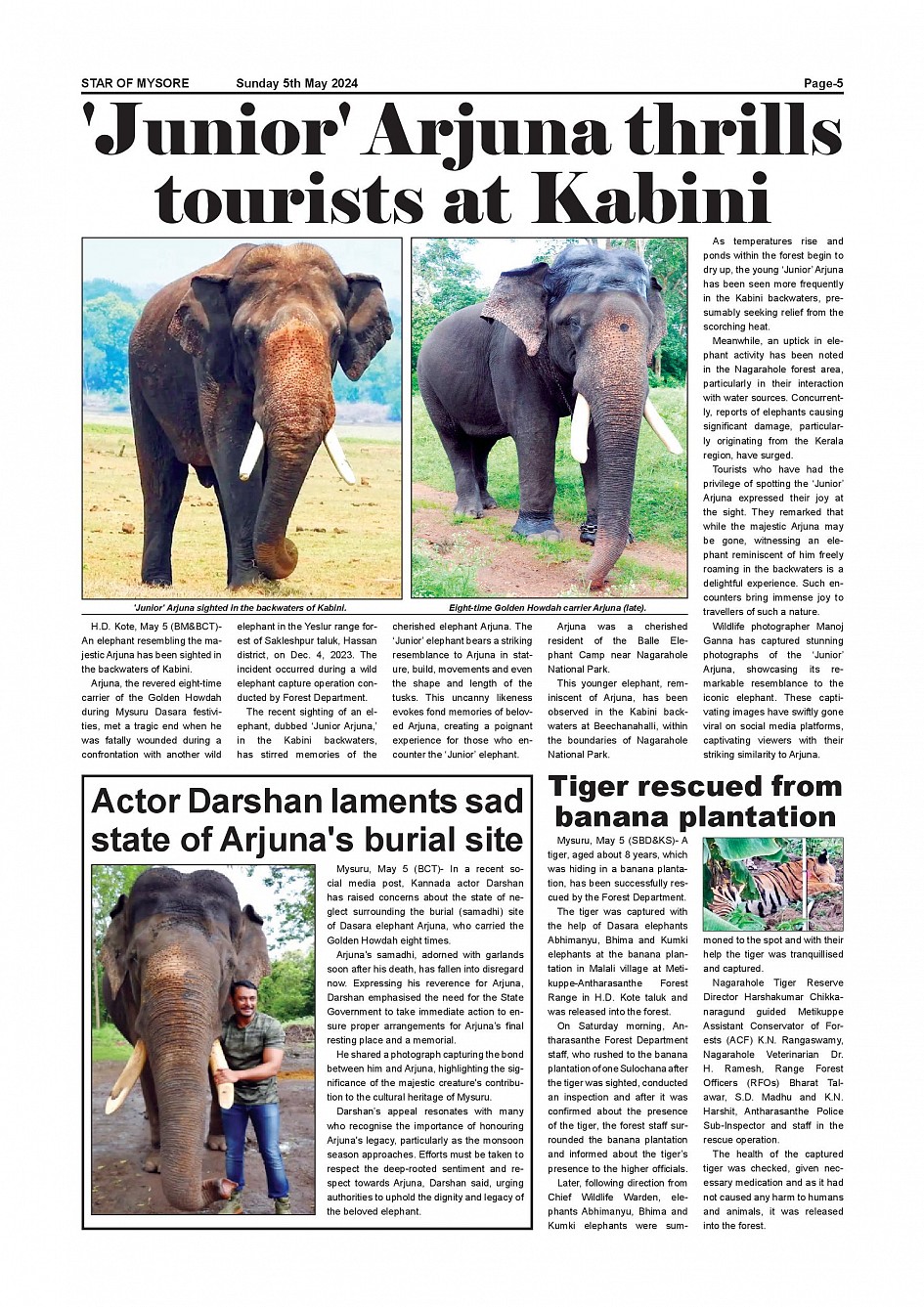 STAR OF MYSORE Sunday 5th May 2024 Page-5

'Junior' Arjuna thrills tourists at Kabini

'Junior' Arjuna sighted in the backwaters of Kabini.

Eight-time Golden Howdah carrier Arjuna (late).

H.D. Kote, May 5 (BM&BCT)- An elephant resembling the majestic Arjuna has been sighted in the backwaters of Kabini.

Arjuna, the revered eight-time carrier of the Golden Howdah during Mysuru Dasara festivities, met a tragic end when he was fatally wounded during a confrontation with another wild elephant in the Yeslur range forest of Sakleshpur taluk, Hassan district, on Dec. 4, 2023. The incident occurred during a wild elephant capture operation conducted by Forest Department.

The recent sighting of an elephant, dubbed 'Junior Arjuna,' in the Kabini backwaters, has stirred memories of the cherished elephant Arjuna. The 'Junior' elephant bears a striking resemblance to Arjuna in stature, build, movements and even the shape and length of the tusks. This uncanny likeness evokes fond memories of beloved Arjuna, creating a poignant experience for those who encounter the 'Junior' elephant.

Arjuna was a cherished resident of the Balle Elephant Camp near Nagarahole National Park.

This younger elephant, reminiscent of Arjuna, has been observed in the Kabini backwaters at Beechanahalli, within the boundaries of Nagarahole National Park.

As temperatures rise and ponds within the forest begin to dry up, the young 'Junior' Arjuna has been seen more frequently in the Kabini backwaters, presumably seeking relief from the scorching heat.

Meanwhile, an uptick in elephant activity has been noted in the Nagarahole forest area, particularly in their interaction with water sources. Concurrently, reports of elephants causing significant damage, particularly originating from the Kerala region, have surged.

Tourists who have had the privilege of spotting the 'Junior' Arjuna expressed their joy at the sight. They remarked that while the majestic Arjuna may be gone, witnessing an elephant reminiscent of him freely roaming in the backwaters is a delightful experience. Such encounters bring immense joy to travellers of such a nature.

Wildlife photographer Manoj Ganna has captured stunning photographs of the 'Junior' Arjuna, showcasing its remarkable resemblance to the iconic elephant. These captivating images have swiftly gone viral on social media platforms, captivating viewers with their striking similarity to Arjuna.

Actor Darshan laments sad state of Arjuna's burial site

Mysuru, May 5 (BCT)- In a recent social media post, Kannada actor Darshan has raised concerns about the state of neglect surrounding the burial (samadhi) site of Dasara elephant Arjuna, who carried the Golden Howdah eight times.

Arjuna's samadhi, adorned with garlands soon after his death, has fallen into disregard now. Expressing his reverence for Arjuna, Darshan emphasised the need for the State Government to take immediate action to ensure proper arrangements for Arjuna's final resting place and a memorial.

He shared a photograph capturing the bond between him and Arjuna, highlighting the significance of the majestic creature's contribution to the cultural heritage of Mysuru.

Darshan's appeal resonates with many who recognise the importance of honouring Arjuna's legacy, particularly as the monsoon season approaches. Efforts must be taken to respect the deep-rooted sentiment and respect towards Arjuna, Darshan said, urging authorities to uphold the dignity and legacy of the beloved elephant.

Tiger rescued from banana plantation

Mysuru, May 5 (SBD&KS)- A tiger, aged about 8 years, which was hiding in a banana plantation, has been successfully rescued by the Forest Department.

The tiger was captured with the help of Dasara elephants Abhimanyu, Bhima and Kumki elephants at the banana plantation in Malali village at Metikuppe-Antharasanthe Forest Range in H.D. Kote taluk and was released into the forest.

On Saturday morning, Antharasanthe Forest Department staff, who rushed to the banana plantation of one Sulochana after the tiger was sighted, conducted an inspection and after it was confirmed about the presence of the tiger, the forest staff surrounded the banana plantation and informed about the tiger's presence to the higher officials.

Later, following direction from Chief Wildlife Warden, elephants Abhimanyu, Bhima and Kumki elephants were summoned to the spot and with their help the tiger was tranquillised and captured.

Nagarahole Tiger Reserve Director Harshakumar Chikkanaragund guided Metikuppe Assistant Conservator of Forests (ACF) K.N. Rangaswamy, Nagarahole Veterinarian Dr. H. Ramesh, Range Forest Officers (RFOs) Bharat Talawar, S.D. Madhu and K.N. Harshit, Antharasanthe Police Sub-Inspector and staff in the rescue operation.

The health of the captured tiger was checked, given necessary medication and as it had not caused any harm to humans and animals, it was released into the forest.